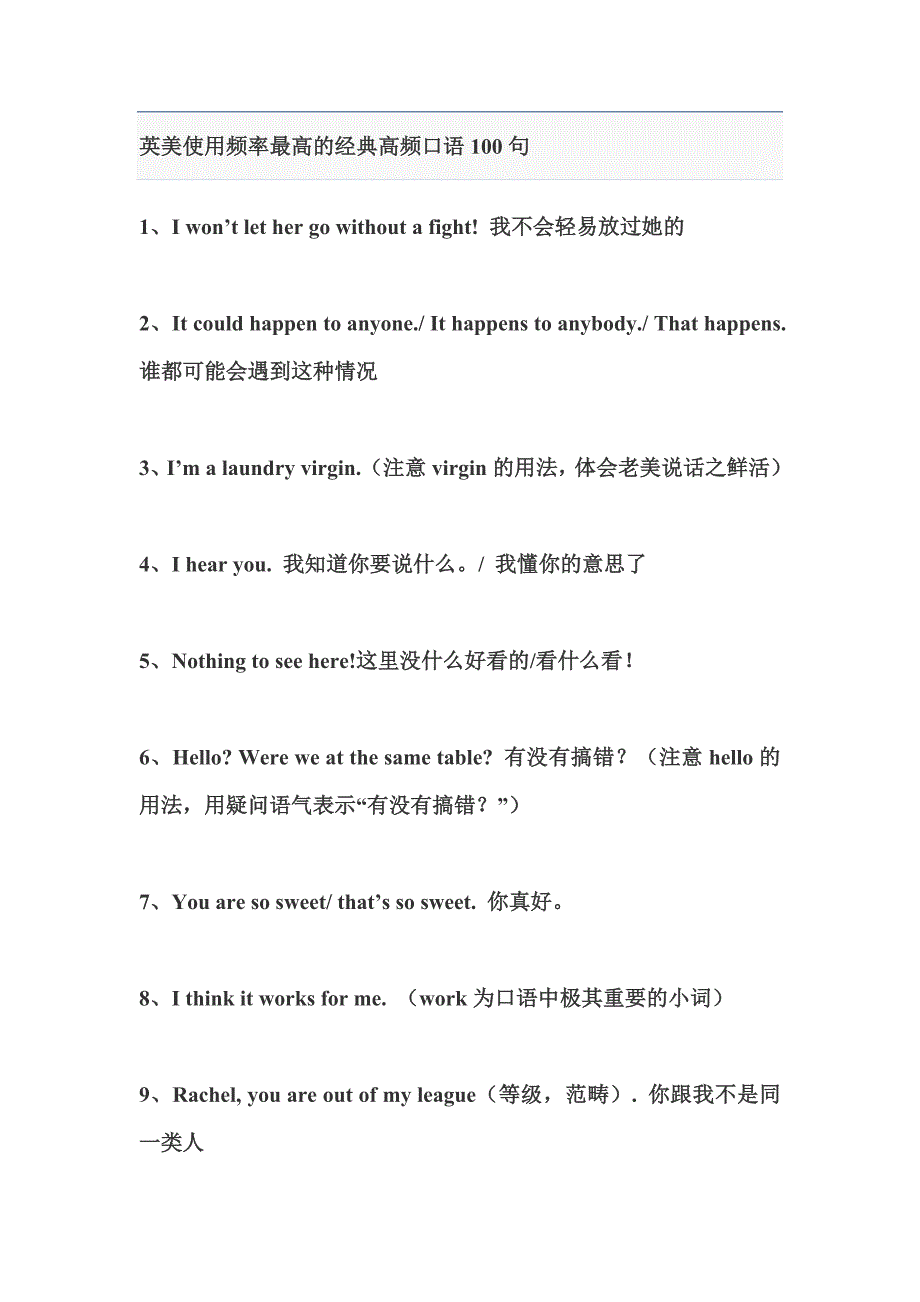 英美使用频率最高的经典高频口语 100 句

1、I won’t let her go without a fight! 我不会轻易放过她的

2、It could happen to anyone./ It happens to anybody./ That happens. 谁都可能会遇到这种情况

3、I’m a laundry virgin.（注意 virgin 的用法，体会老美说话之鲜活）

4、I hear you. 我知道你要说什么。/ 我懂你的意思了

5、Nothing to see here!这里没什么好看的/看什么看！

6、Hello? Were we at the same table? 有没有搞错？（注意 hello 的用法，用疑问语气表示“有没有搞错？”）

7、You are so sweet/ that’s so sweet. 你真好。

8、I think it works for me. （work 为口语中极其重要的小词）

9、Rachel, you are out of my league（等级，范畴）. 你跟我不是同一类人